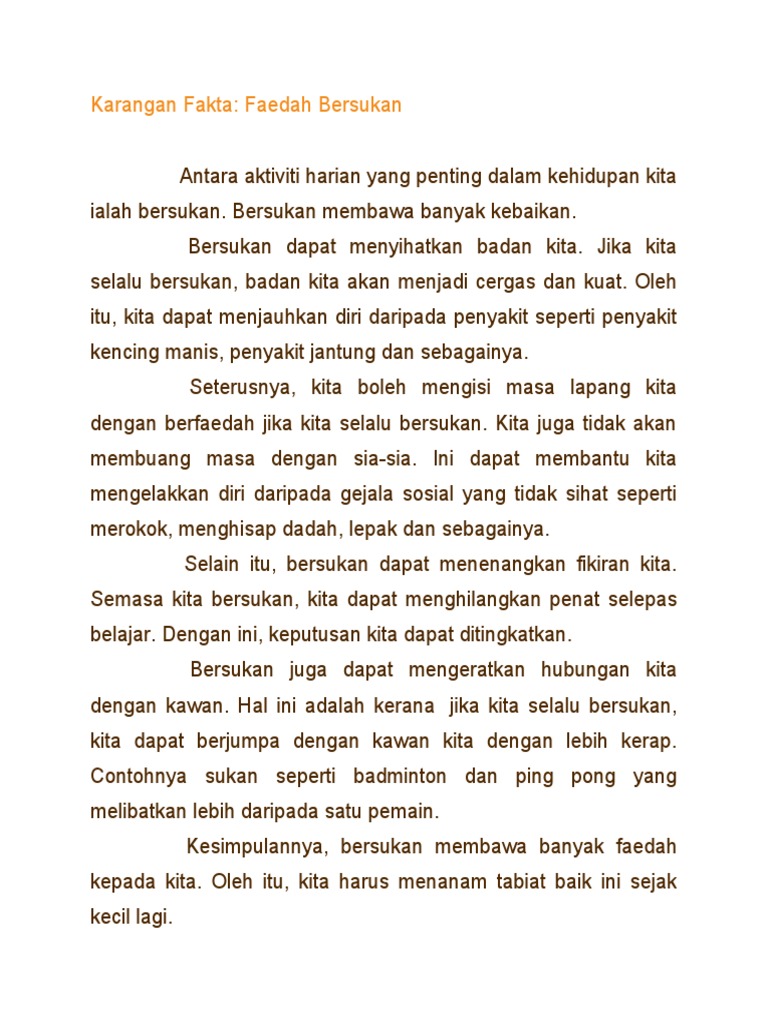 Karangan Fakta: Faedah Bersukan

Antara aktiviti harian yang penting dalam kehidupan kita ialah bersukan. Bersukan membawa banyak kebaikan.

Bersukan dapat menyihatkan badan kita. Jika kita selalu bersukan, badan kita akan menjadi cergas dan kuat. Oleh itu, kita dapat menjauhkan diri daripada penyakit seperti penyakit kencing manis, penyakit jantung dan sebagainya.

Seterusnya, kita boleh mengisi masa lapang kita dengan berfaedah jika kita selalu bersukan. Kita juga tidak akan membuang masa dengan sia-sia. Ini dapat membantu kita mengelakkan diri daripada gejala sosial yang tidak sihat seperti merokok, menghisap dadah, lepak dan sebagainya.

Selain itu, bersukan dapat menenangkan fikiran kita. Semasa kita bersukan, kita dapat menghilangkan penat selepas belajar. Dengan ini, keputusan kita dapat ditingkatkan.

Bersukan juga dapat mengeratkan hubungan kita dengan kawan. Hal ini adalah kerana jika kita selalu bersukan, kita dapat berjumpa dengan kawan kita dengan lebih kerap. Contohnya sukan seperti badminton dan ping pong yang melibatkan lebih daripada satu pemain.

Kesimpulannya, bersukan membawa banyak faedah kepada kita. Oleh itu, kita harus menanam tabiat baik ini sejak kecil lagi.